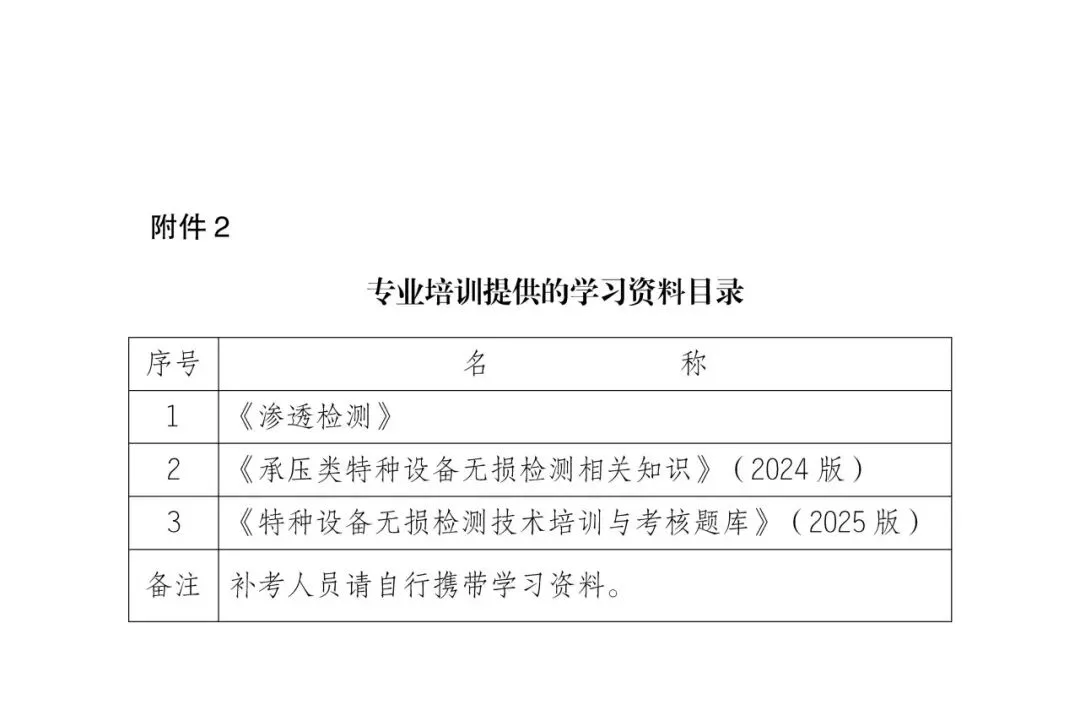 附件2

专业培训提供的学习资料目录

| 序号 | 名　　　　称 |
|---|---|
| 1 | 《渗透检测》 |
| 2 | 《承压类特种设备无损检测相关知识》（2024版） |
| 3 | 《特种设备无损检测技术培训与考核题库》（2025版） |
| 备注 | 补考人员请自行携带学习资料。 |